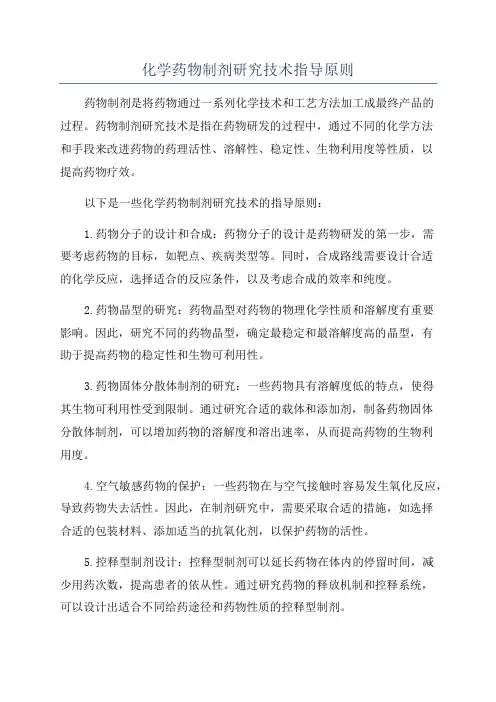 化学药物制剂研究技术指导原则

药物制剂是将药物通过一系列化学技术和工艺方法加工成最终产品的过程。药物制剂研究技术是指在药物研发的过程中，通过不同的化学方法和手段来改进药物的药理活性、溶解性、稳定性、生物利用度等性质，以提高药物疗效。

以下是一些化学药物制剂研究技术的指导原则：

1.药物分子的设计和合成：药物分子的设计是药物研发的第一步，需要考虑药物的目标，如靶点、疾病类型等。同时，合成路线需要设计合适的化学反应，选择适合的反应条件，以及考虑合成的效率和纯度。

2.药物晶型的研究：药物晶型对药物的物理化学性质和溶解度有重要影响。因此，研究不同的药物晶型，确定最稳定和最溶解度高的晶型，有助于提高药物的稳定性和生物可利用性。

3.药物固体分散体制剂的研究：一些药物具有溶解度低的特点，使得其生物可利用性受到限制。通过研究合适的载体和添加剂，制备药物固体分散体制剂，可以增加药物的溶解度和溶出速率，从而提高药物的生物利用度。

4.空气敏感药物的保护：一些药物在与空气接触时容易发生氧化反应，导致药物失去活性。因此，在制剂研究中，需要采取合适的措施，如选择合适的包装材料、添加适当的抗氧化剂，以保护药物的活性。

5.控释型制剂设计：控释型制剂可以延长药物在体内的停留时间，减少用药次数，提高患者的依从性。通过研究药物的释放机制和控释系统，可以设计出适合不同给药途径和药物性质的控释型制剂。